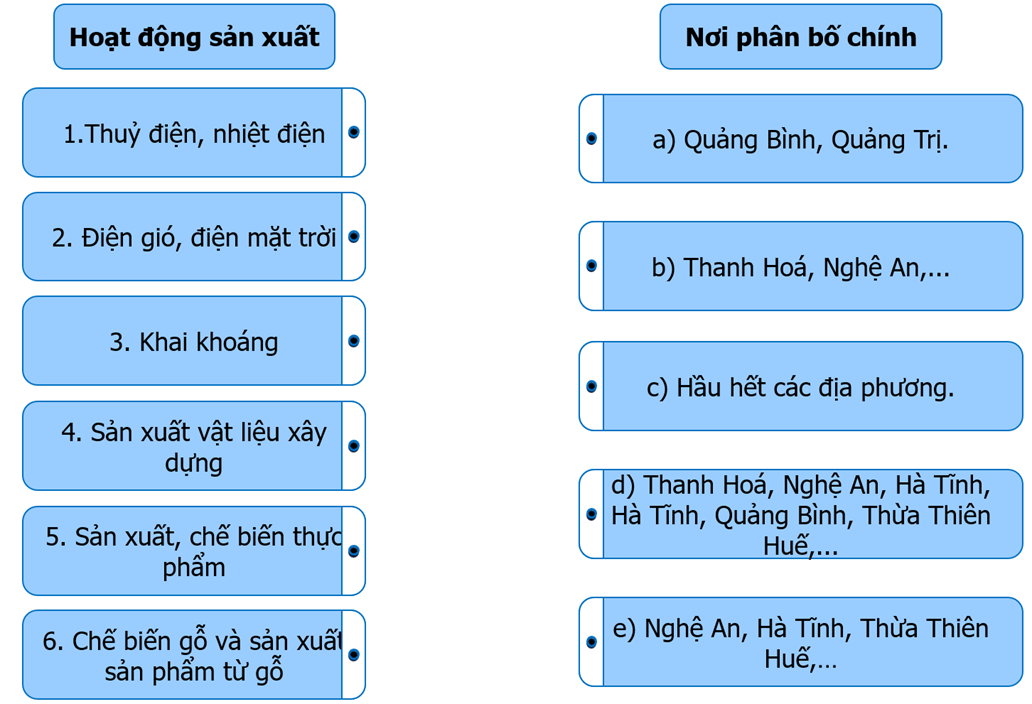 Hoạt động sản xuất

1.Thuỷ điện, nhiệt điện

2. Điện gió, điện mặt trời

3. Khai khoáng

4. Sản xuất vật liệu xây dựng

5. Sản xuất, chế biến thực phẩm

6. Chế biến gỗ và sản xuất sản phẩm từ gỗ

Nơi phân bố chính

a) Quảng Bình, Quảng Trị.

b) Thanh Hoá, Nghệ An,...

c) Hầu hết các địa phương.

d) Thanh Hoá, Nghệ An, Hà Tĩnh, Hà Tĩnh, Quảng Bình, Thừa Thiên Huế,...

e) Nghệ An, Hà Tĩnh, Thừa Thiên Huế,…